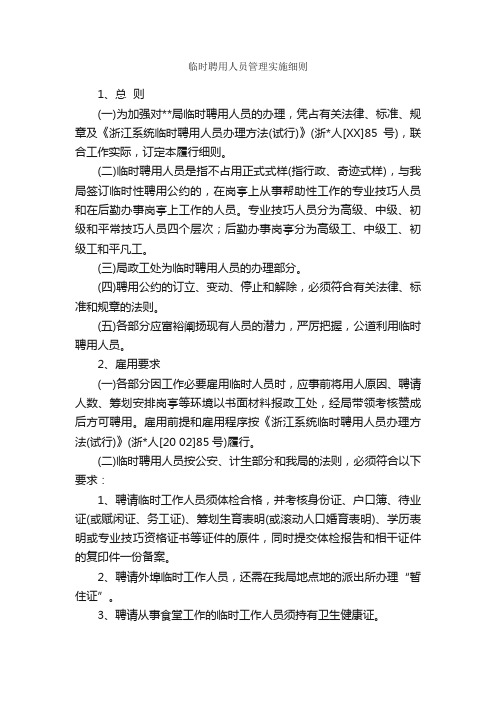 临时聘用人员管理实施细则

1、总 则

(一)为加强对**局临时聘用人员的办理，凭占有关法律、标准、规章及《浙江系统临时聘用人员办理方法(试行)》(浙*人[XX]85 号)，联合工作实际，订定本履行细则。

(二)临时聘用人员是指不占用正式式样(指行政、奇迹式样)，与我局签订临时性聘用公约的，在岗亭上从事帮助性工作的专业技巧人员和在后勤办事岗亭上工作的人员。专业技巧人员分为高级、中级、初级和平常技巧人员四个层次；后勤办事岗亭分为高级工、中级工、初级工和平凡工。

(三)局政工处为临时聘用人员的办理部分。

(四)聘用公约的订立、变动、停止和解除，必须符合有关法律、标准和规章的法则。

(五)各部分应富裕阐扬现有人员的潜力，严厉把握，公道利用临时聘用人员。

2、雇用要求

(一)各部分因工作必要雇用临时人员时，应事前将用人原因、聘请人数、筹划安排岗亭等环境以书面材料报政工处，经局带领考核赞成后方可聘用。雇用前提和雇用程序按《浙江系统临时聘用人员办理方法(试行)》(浙*人[20 02]85 号)履行。

(二)临时聘用人员按公安、计生部分和我局的法则，必须符合以下要求：

1、聘请临时工作人员须体检合格，并考核身份证、户口簿、待业证(或赋闲证、务工证)、筹划生育表明(或滚动人口婚育表明)、学历表明或专业技巧资格证书等证件的原件，同时提交体检报告和相干证件的复印件一份备案。

2、聘请外埠临时工作人员，还需在我局地点地的派出所办理“暂住证”。

3、聘请从事食堂工作的临时工作人员须持有卫生健康证。